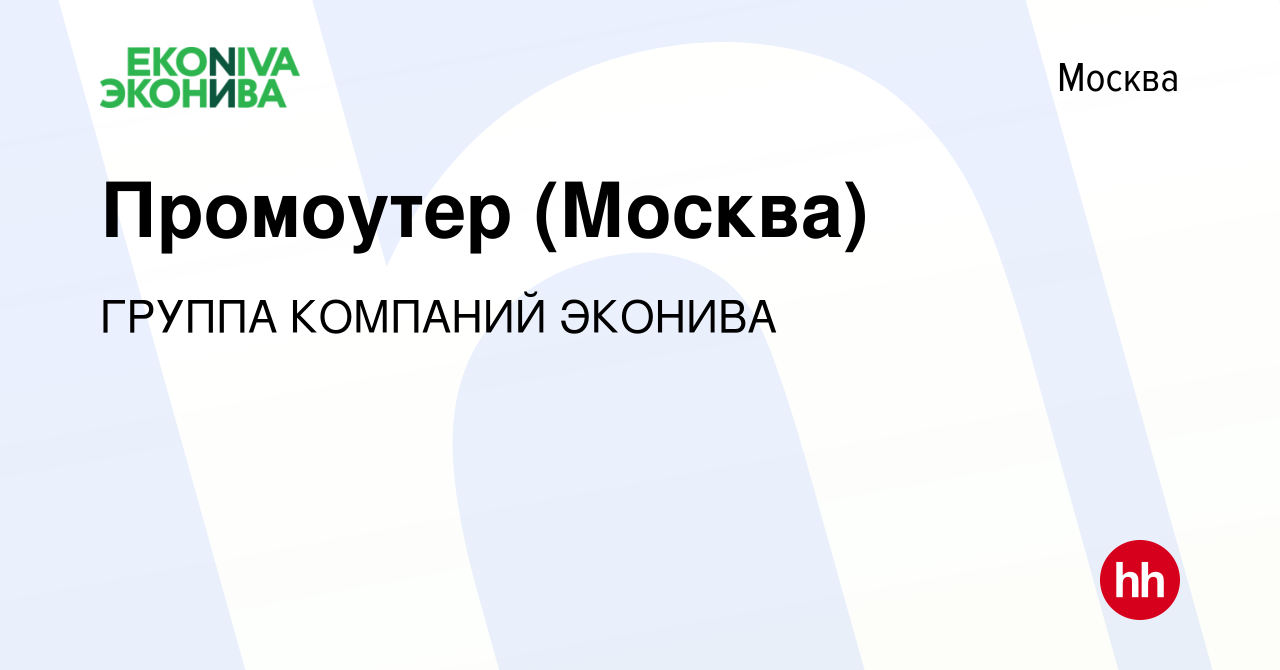 EKONIVA
ЭКОНИВА

Москва

Промоутер (Москва)

ГРУППА КОМПАНИЙ ЭКОНИВА

hh